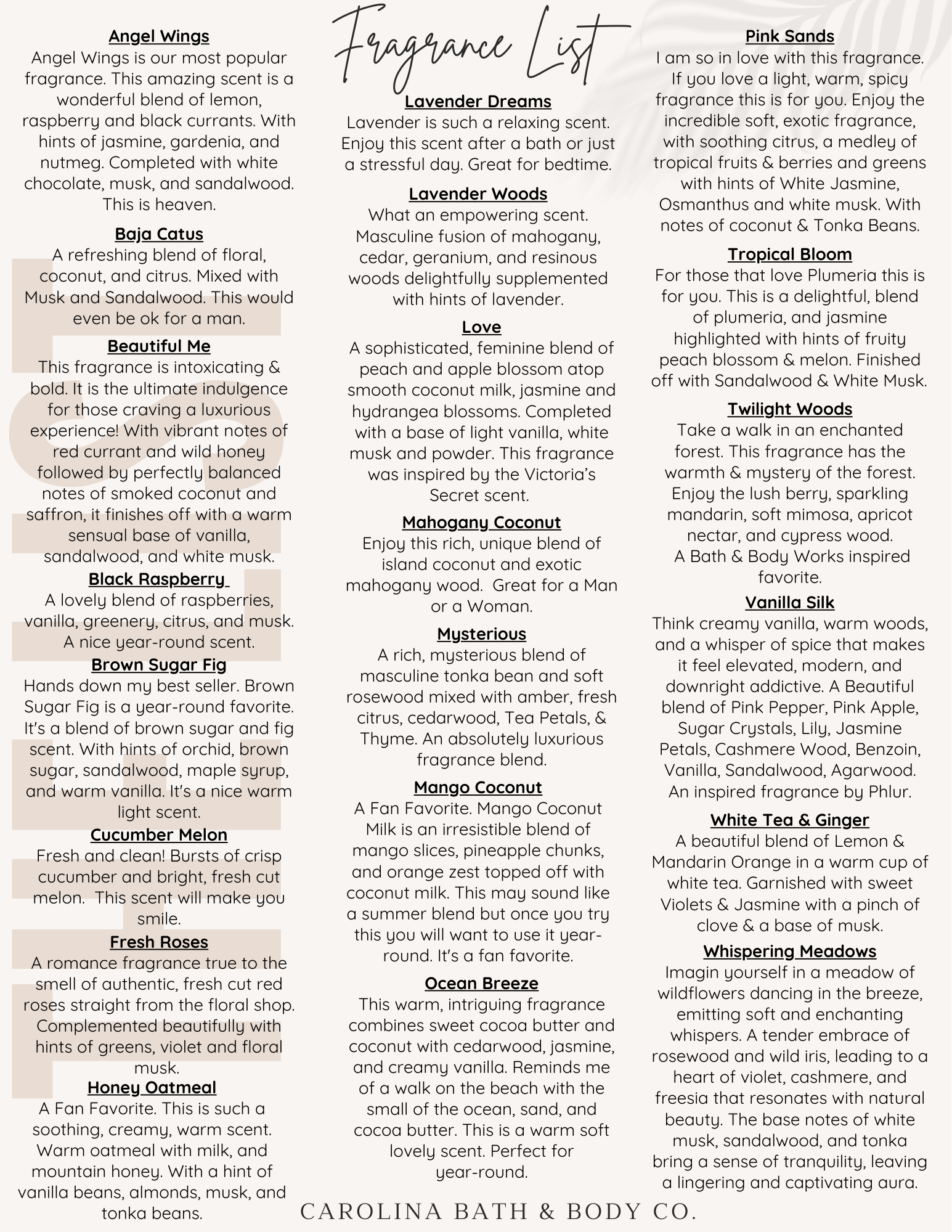 Fragrance List

Angel Wings
Angel Wings is our most popular fragrance. This amazing scent is a wonderful blend of lemon, raspberry and black currants. With hints of jasmine, gardenia, and nutmeg. Completed with white chocolate, musk, and sandalwood. This is heaven.

Baja Catus
A refreshing blend of floral, coconut, and citrus. Mixed with Musk and Sandalwood. This would even be ok for a man.

Beautiful Me
This fragrance is intoxicating & bold. It is the ultimate indulgence for those craving a luxurious experience! With vibrant notes of red currant and wild honey followed by perfectly balanced notes of smoked coconut and saffron, it finishes off with a warm sensual base of vanilla, sandalwood, and white musk.

Black Raspberry
A lovely blend of raspberries, vanilla, greenery, citrus, and musk. A nice year-round scent.

Brown Sugar Fig
Hands down my best seller. Brown Sugar Fig is a year-round favorite. It's a blend of brown sugar and fig scent. With hints of orchid, brown sugar, sandalwood, maple syrup, and warm vanilla. It's a nice warm light scent.

Cucumber Melon
Fresh and clean! Bursts of crisp cucumber and bright, fresh cut melon. This scent will make you smile.

Fresh Roses
A romance fragrance true to the smell of authentic, fresh cut red roses straight from the floral shop. Complemented beautifully with hints of greens, violet and floral musk.

Honey Oatmeal
A Fan Favorite. This is such a soothing, creamy, warm scent. Warm oatmeal with milk, and mountain honey. With a hint of vanilla beans, almonds, musk, and tonka beans.

Lavender Dreams
Lavender is such a relaxing scent. Enjoy this scent after a bath or just a stressful day. Great for bedtime.

Lavender Woods
What an empowering scent. Masculine fusion of mahogany, cedar, geranium, and resinous woods delightfully supplemented with hints of lavender.

Love
A sophisticated, feminine blend of peach and apple blossom atop smooth coconut milk, jasmine and hydrangea blossoms. Completed with a base of light vanilla, white musk and powder. This fragrance was inspired by the Victoria's Secret scent.

Mahogany Coconut
Enjoy this rich, unique blend of island coconut and exotic mahogany wood. Great for a Man or a Woman.

Mysterious
A rich, mysterious blend of masculine tonka bean and soft rosewood mixed with amber, fresh citrus, cedarwood, Tea Petals, & Thyme. An absolutely luxurious fragrance blend.

Mango Coconut
A Fan Favorite. Mango Coconut Milk is an irresistible blend of mango slices, pineapple chunks, and orange zest topped off with coconut milk. This may sound like a summer blend but once you try this you will want to use it year-round. It's a fan favorite.

Ocean Breeze
This warm, intriguing fragrance combines sweet cocoa butter and coconut with cedarwood, jasmine, and creamy vanilla. Reminds me of a walk on the beach with the small of the ocean, sand, and cocoa butter. This is a warm soft lovely scent. Perfect for year-round.

Pink Sands
I am so in love with this fragrance. If you love a light, warm, spicy fragrance this is for you. Enjoy the incredible soft, exotic fragrance, with soothing citrus, a medley of tropical fruits & berries and greens with hints of White Jasmine, Osmanthus and white musk. With notes of coconut & Tonka Beans.

Tropical Bloom
For those that love Plumeria this is for you. This is a delightful, blend of plumeria, and jasmine highlighted with hints of fruity peach blossom & melon. Finished off with Sandalwood & White Musk.

Twilight Woods
Take a walk in an enchanted forest. This fragrance has the warmth & mystery of the forest. Enjoy the lush berry, sparkling mandarin, soft mimosa, apricot nectar, and cypress wood.
A Bath & Body Works inspired favorite.

Vanilla Silk
Think creamy vanilla, warm woods, and a whisper of spice that makes it feel elevated, modern, and downright addictive. A Beautiful blend of Pink Pepper, Pink Apple, Sugar Crystals, Lily, Jasmine Petals, Cashmere Wood, Benzoin, Vanilla, Sandalwood, Agarwood. An inspired fragrance by Phlur.

White Tea & Ginger
A beautiful blend of Lemon & Mandarin Orange in a warm cup of white tea. Garnished with sweet Violets & Jasmine with a pinch of clove & a base of musk.

Whispering Meadows
Imagin yourself in a meadow of wildflowers dancing in the breeze, emitting soft and enchanting whispers. A tender embrace of rosewood and wild iris, leading to a heart of violet, cashmere, and freesia that resonates with natural beauty. The base notes of white musk, sandalwood, and tonka bring a sense of tranquility, leaving a lingering and captivating aura.

CAROLINA BATH & BODY CO.